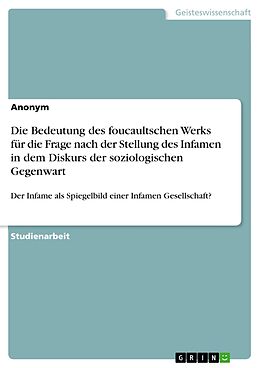 Geisteswissenschaft

Anonym

Die Bedeutung des foucaultschen Werks für die Frage nach der Stellung des Infamen in dem Diskurs der soziologischen Gegenwart

Der Infame als Spiegelbild einer Infamen Gesellschaft?

Studienarbeit

GRIN